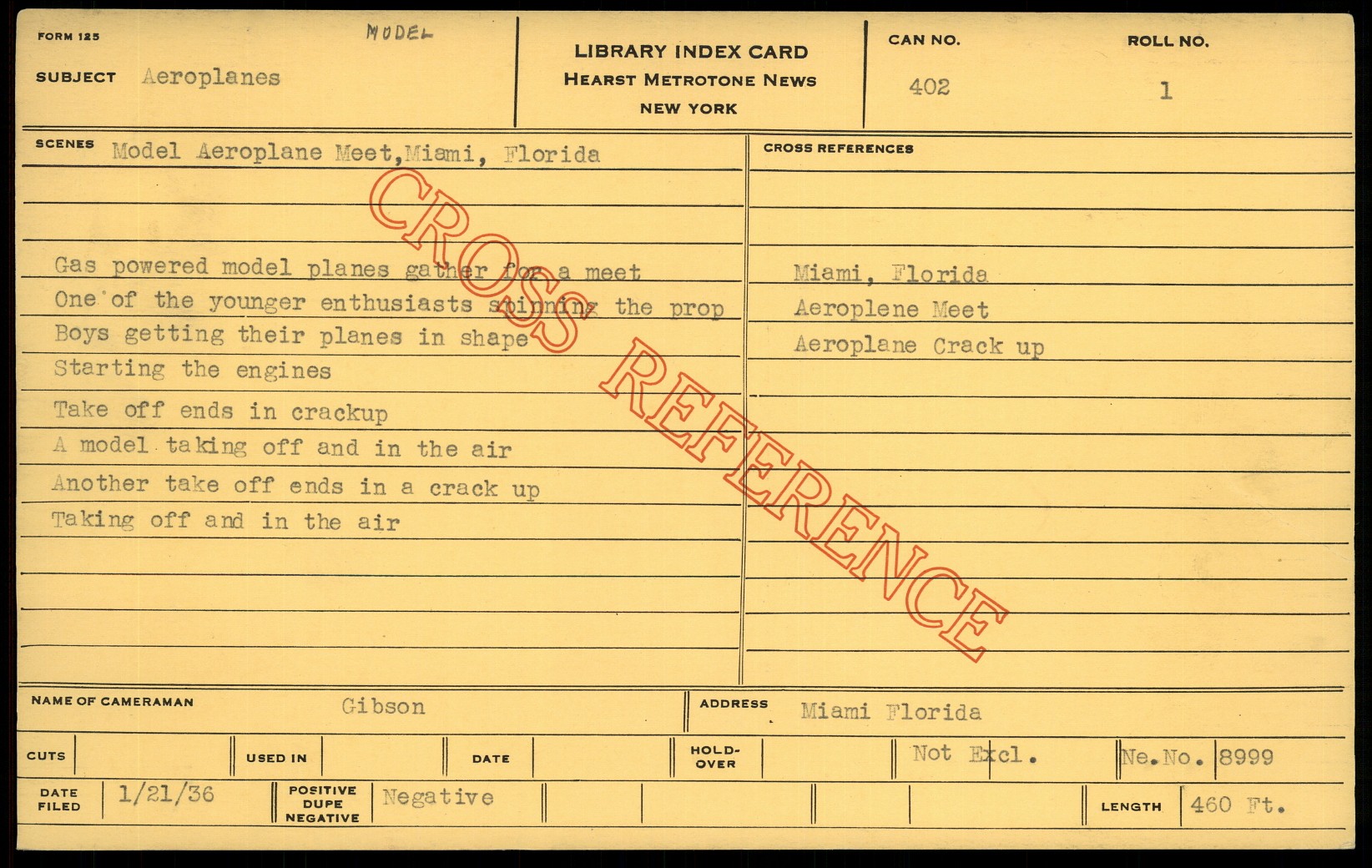 FORM 125

MODEL

SUBJECT Aeroplanes

LIBRARY INDEX CARD
HEARST METROTONE NEWS
NEW YORK

CAN NO.
402

ROLL NO.
1

SCENES Model Aeroplane Meet,Miami, Florida

Gas powered model planes gather for a meet
One of the younger enthusiasts spinning the prop
Boys getting their planes in shape
Starting the engines
Take off ends in crackup
A model taking off and in the air
Another take off ends in a crack up
Taking off and in the air

CROSS REFERENCES

Miami, Florida
Aeroplene Meet
Aeroplane Crack up

NAME OF CAMERAMAN Gibson

ADDRESS Miami Florida

CUTS

USED IN

DATE

HOLD-OVER

Not Excl.

Ne.No. 8999

DATE FILED 1/21/36

POSITIVE DUPE NEGATIVE Negative

LENGTH 460 Ft.

CROSS REFERENCE